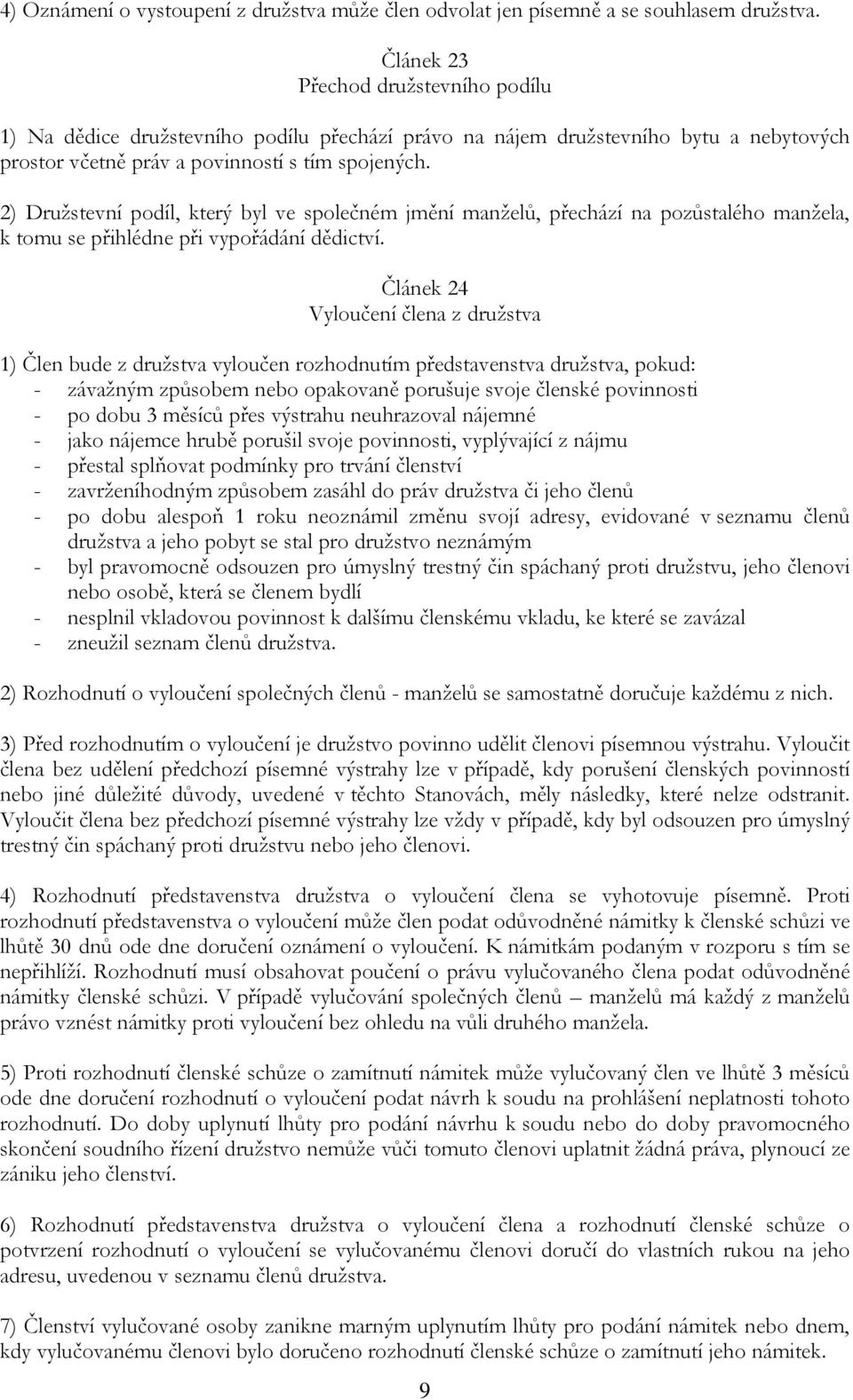 4) Oznámení o vystoupení z družstva může člen odvolat jen písemně a se souhlasem družstva.

Článek 23
Přechod družstevního podílu

1) Na dědice družstevního podílu přechází právo na nájem družstevního bytu a nebytových prostor včetně práv a povinností s tím spojených.

2) Družstevní podíl, který byl ve společném jmění manželů, přechází na pozůstalého manžela, k tomu se přihlédne při vypořádání dědictví.

Článek 24
Vyloučení člena z družstva

1) Člen bude z družstva vyloučen rozhodnutím představenstva družstva, pokud:
- závažným způsobem nebo opakovaně porušuje svoje členské povinnosti
- po dobu 3 měsíců přes výstrahu neuhrazoval nájemné
- jako nájemce hrubě porušil svoje povinnosti, vyplývající z nájmu
- přestal splňovat podmínky pro trvání členství
- zavrženíhodným způsobem zasáhl do práv družstva či jeho členů
- po dobu alespoň 1 roku neoznámil změnu svojí adresy, evidované v seznamu členů družstva a jeho pobyt se stal pro družstvo neznámým
- byl pravomocně odsouzen pro úmyslný trestný čin spáchaný proti družstvu, jeho členovi nebo osobě, která se členem bydlí
- nesplnil vkladovou povinnost k dalšímu členskému vkladu, ke které se zavázal
- zneužil seznam členů družstva.

2) Rozhodnutí o vyloučení společných členů - manželů se samostatně doručuje každému z nich.

3) Před rozhodnutím o vyloučení je družstvo povinno udělit členovi písemnou výstrahu. Vyloučit člena bez udělení předchozí písemné výstrahy lze v případě, kdy porušení členských povinností nebo jiné důležité důvody, uvedené v těchto Stanovách, měly následky, které nelze odstranit. Vyloučit člena bez předchozí písemné výstrahy lze vždy v případě, kdy byl odsouzen pro úmyslný trestný čin spáchaný proti družstvu nebo jeho členovi.

4) Rozhodnutí představenstva družstva o vyloučení člena se vyhotovuje písemně. Proti rozhodnutí představenstva o vyloučení může člen podat odůvodněné námitky k členské schůzi ve lhůtě 30 dnů ode dne doručení oznámení o vyloučení. K námitkám podaným v rozporu s tím se nepřihlíží. Rozhodnutí musí obsahovat poučení o právu vylučovaného člena podat odůvodněné námitky členské schůzi. V případě vylučování společných členů – manželů má každý z manželů právo vznést námitky proti vyloučení bez ohledu na vůli druhého manžela.

5) Proti rozhodnutí členské schůze o zamítnutí námitek může vylučovaný člen ve lhůtě 3 měsíců ode dne doručení rozhodnutí o vyloučení podat návrh k soudu na prohlášení neplatnosti tohoto rozhodnutí. Do doby uplynutí lhůty pro podání návrhu k soudu nebo do doby pravomocného skončení soudního řízení družstvo nemůže vůči tomuto členovi uplatnit žádná práva, plynoucí ze zániku jeho členství.

6) Rozhodnutí představenstva družstva o vyloučení člena a rozhodnutí členské schůze o potvrzení rozhodnutí o vyloučení se vylučovanému členovi doručí do vlastních rukou na jeho adresu, uvedenou v seznamu členů družstva.

7) Členství vylučované osoby zanikne marným uplynutím lhůty pro podání námitek nebo dnem, kdy vylučovanému členovi bylo doručeno rozhodnutí členské schůze o zamítnutí jeho námitek.

9